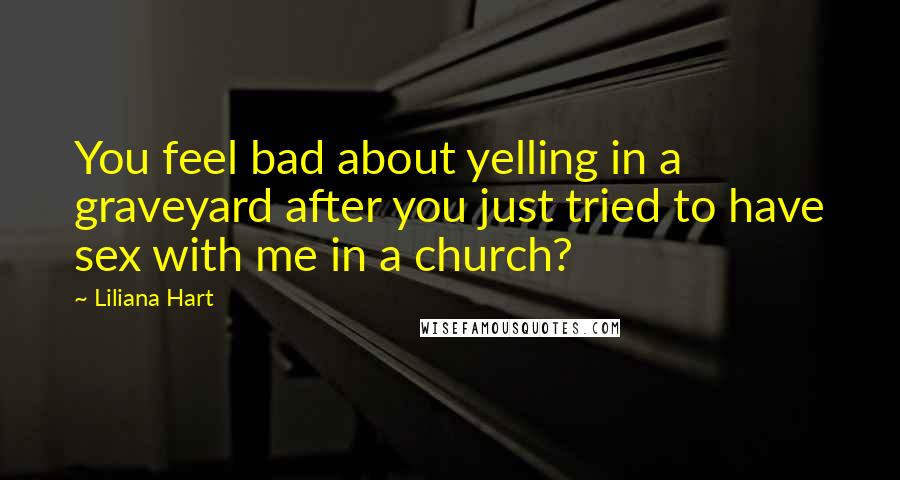 You feel bad about yelling in a graveyard after you just tried to have sex with me in a church?

~ Liliana Hart

WISEFAMOUSQUOTES.COM